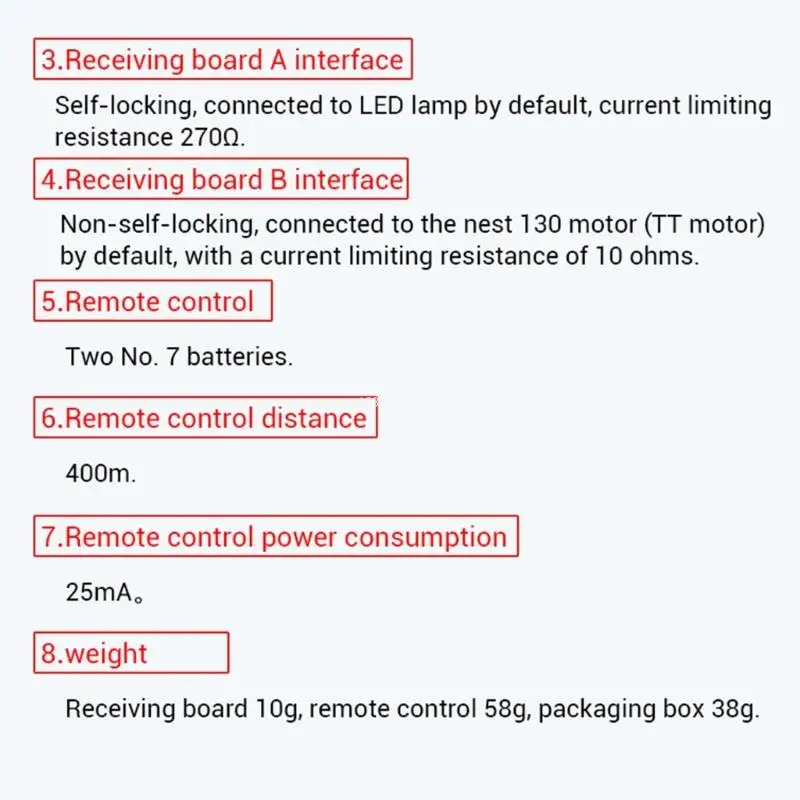 3.Receiving board A interface

Self-locking, connected to LED lamp by default, current limiting resistance 270Ω.

4.Receiving board B interface

Non-self-locking, connected to the nest 130 motor (TT motor) by default, with a current limiting resistance of 10 ohms.

5.Remote control

Two No. 7 batteries.

6.Remote control distance

400m.

7.Remote control power consumption

25mA。

8.weight

Receiving board 10g, remote control 58g, packaging box 38g.